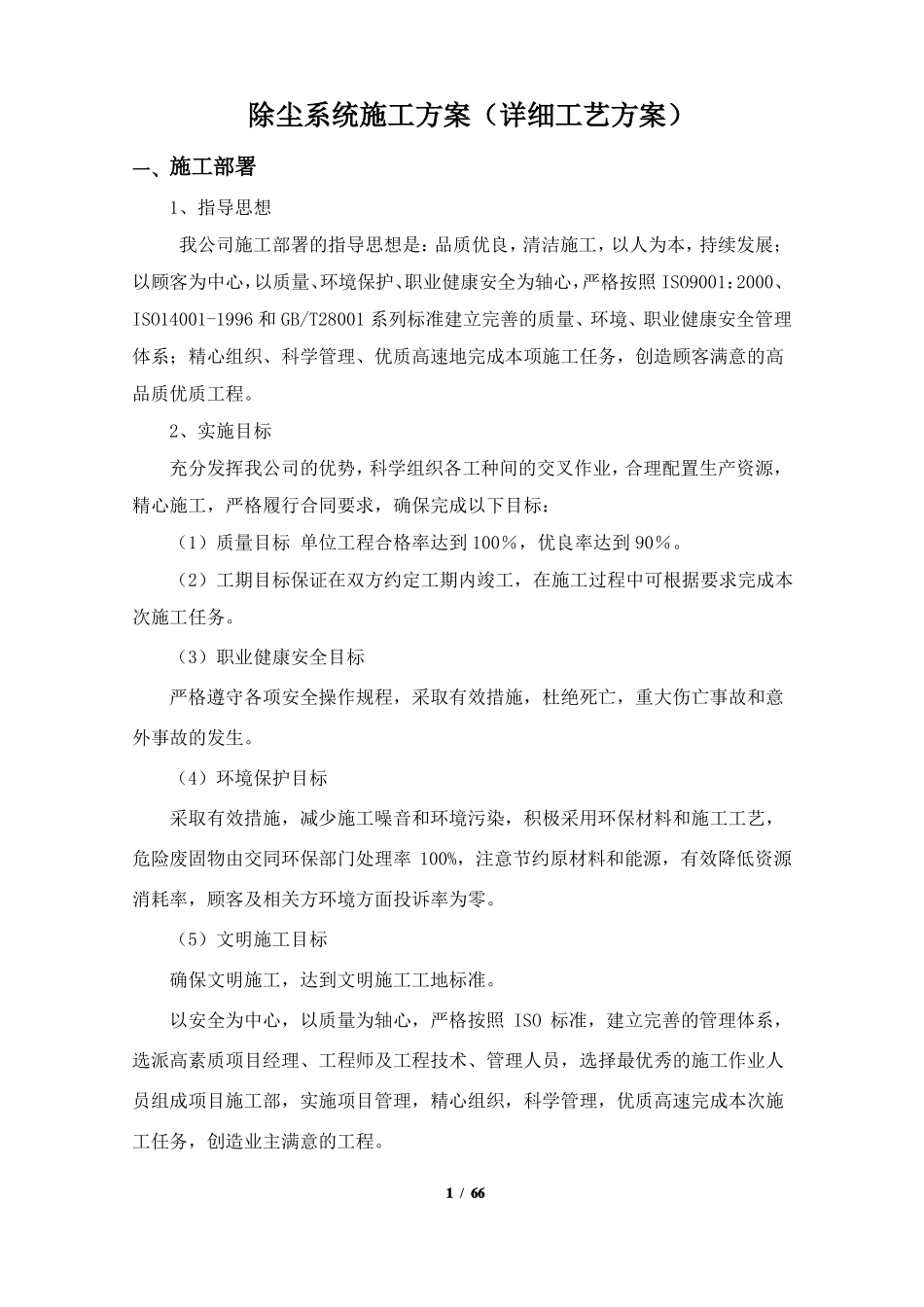 除尘系统施工方案（详细工艺方案）

一、施工部署

1、指导思想

我公司施工部署的指导思想是：品质优良，清洁施工，以人为本，持续发展；以顾客为中心，以质量、环境保护、职业健康安全为轴心，严格按照 ISO9001：2000、ISO14001-1996 和 GB/T28001 系列标准建立完善的质量、环境、职业健康安全管理体系；精心组织、科学管理、优质高速地完成本项施工任务，创造顾客满意的高品质优质工程。

2、实施目标

充分发挥我公司的优势，科学组织各工种间的交叉作业，合理配置生产资源，精心施工，严格履行合同要求，确保完成以下目标：

（1）质量目标 单位工程合格率达到 100%，优良率达到 90%。

（2）工期目标保证在双方约定工期内竣工，在施工过程中可根据要求完成本次施工任务。

（3）职业健康安全目标

严格遵守各项安全操作规程，采取有效措施，杜绝死亡，重大伤亡事故和意外事故的发生。

（4）环境保护目标

采取有效措施，减少施工噪音和环境污染，积极采用环保材料和施工工艺，危险废固物由交同环保部门处理率 100%，注意节约原材料和能源，有效降低资源消耗率，顾客及相关方环境方面投诉率为零。

（5）文明施工目标

确保文明施工，达到文明施工工地标准。

以安全为中心，以质量为轴心，严格按照 ISO 标准，建立完善的管理体系，选派高素质项目经理、工程师及工程技术、管理人员，选择最优秀的施工作业人员组成项目施工部，实施项目管理，精心组织，科学管理，优质高速完成本次施工任务，创造业主满意的工程。

1 / 66